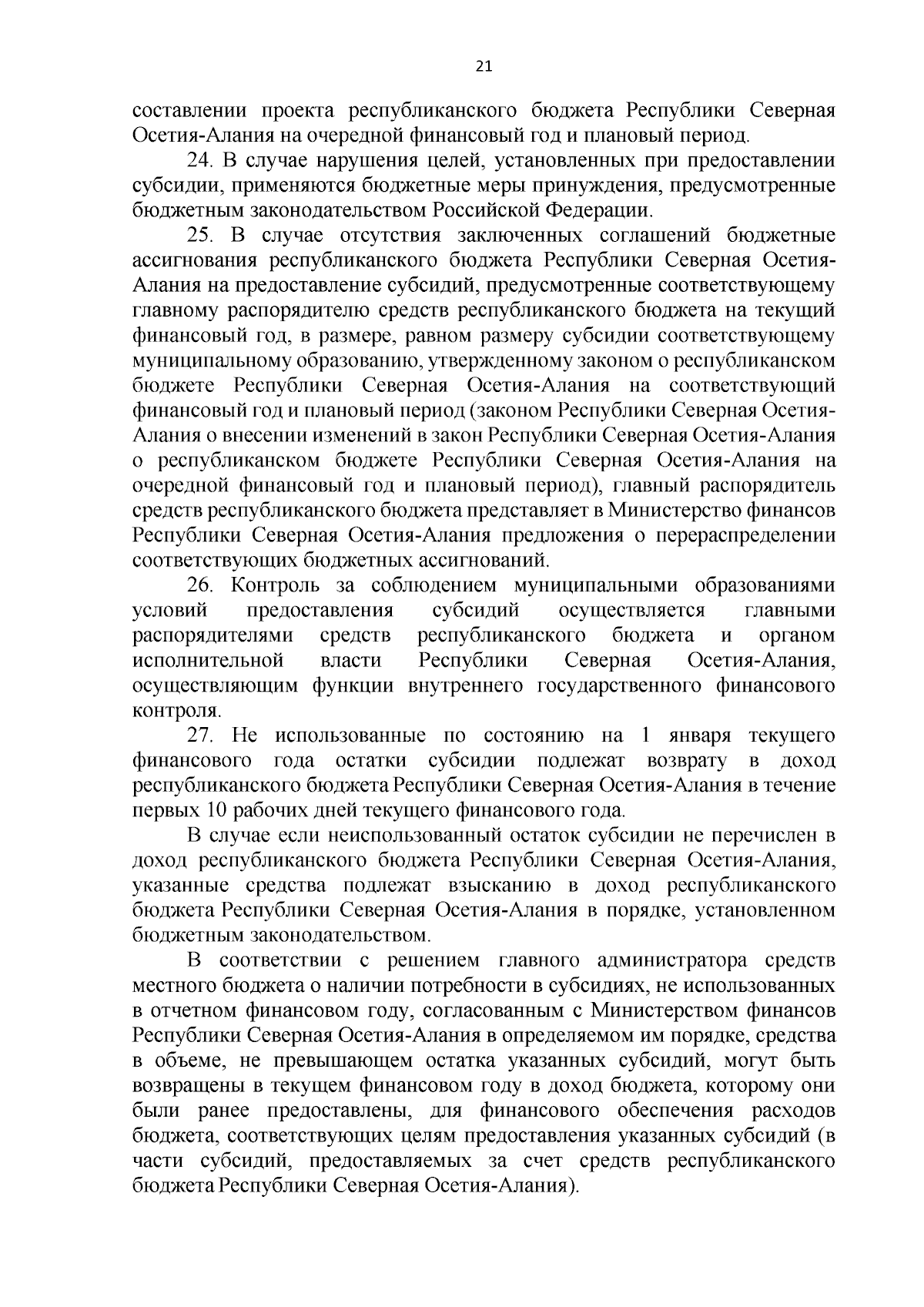 21

составлении проекта республиканского бюджета Республики Северная Осетия-Алания на очередной финансовый год и плановый период.

24. В случае нарушения целей, установленных при предоставлении субсидии, применяются бюджетные меры принуждения, предусмотренные бюджетным законодательством Российской Федерации.

25. В случае отсутствия заключенных соглашений бюджетные ассигнования республиканского бюджета Республики Северная Осетия-Алания на предоставление субсидий, предусмотренные соответствующему главному распорядителю средств республиканского бюджета на текущий финансовый год, в размере, равном размеру субсидии соответствующему муниципальному образованию, утвержденному законом о республиканском бюджете Республики Северная Осетия-Алания на соответствующий финансовый год и плановый период (законом Республики Северная Осетия-Алания о внесении изменений в закон Республики Северная Осетия-Алания о республиканском бюджете Республики Северная Осетия-Алания на очередной финансовый год и плановый период), главный распорядитель средств республиканского бюджета представляет в Министерство финансов Республики Северная Осетия-Алания предложения о перераспределении соответствующих бюджетных ассигнований.

26. Контроль за соблюдением муниципальными образованиями условий предоставления субсидий осуществляется главными распорядителями средств республиканского бюджета и органом исполнительной власти Республики Северная Осетия-Алания, осуществляющим функции внутреннего государственного финансового контроля.

27. Не использованные по состоянию на 1 января текущего финансового года остатки субсидии подлежат возврату в доход республиканского бюджета Республики Северная Осетия-Алания в течение первых 10 рабочих дней текущего финансового года.

В случае если неиспользованный остаток субсидии не перечислен в доход республиканского бюджета Республики Северная Осетия-Алания, указанные средства подлежат взысканию в доход республиканского бюджета Республики Северная Осетия-Алания в порядке, установленном бюджетным законодательством.

В соответствии с решением главного администратора средств местного бюджета о наличии потребности в субсидиях, не использованных в отчетном финансовом году, согласованным с Министерством финансов Республики Северная Осетия-Алания в определяемом им порядке, средства в объеме, не превышающем остатка указанных субсидий, могут быть возвращены в текущем финансовом году в доход бюджета, которому они были ранее предоставлены, для финансового обеспечения расходов бюджета, соответствующих целям предоставления указанных субсидий (в части субсидий, предоставляемых за счет средств республиканского бюджета Республики Северная Осетия-Алания).